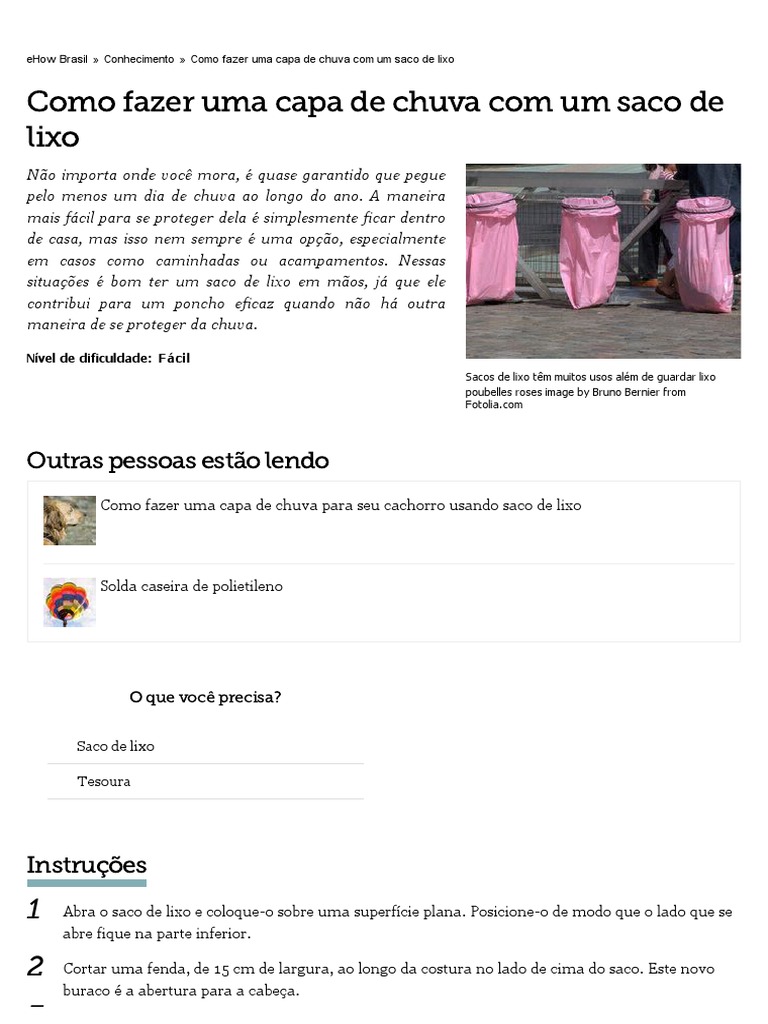 eHow Brasil » Conhecimento » Como fazer uma capa de chuva com um saco de lixo

Como fazer uma capa de chuva com um saco de lixo

Não importa onde você mora, é quase garantido que pegue pelo menos um dia de chuva ao longo do ano. A maneira mais fácil para se proteger dela é simplesmente ficar dentro de casa, mas isso nem sempre é uma opção, especialmente em casos como caminhadas ou acampamentos. Nessas situações é bom ter um saco de lixo em mãos, já que ele contribui para um poncho eficaz quando não há outra maneira de se proteger da chuva.

Nível de dificuldade: Fácil

Sacos de lixo têm muitos usos além de guardar lixo poubelles roses image by Bruno Bernier from Fotolia.com

Outras pessoas estão lendo

Como fazer uma capa de chuva para seu cachorro usando saco de lixo

Solda caseira de polietileno

O que você precisa?

Saco de lixo

Tesoura

Instruções

1 Abra o saco de lixo e coloque-o sobre uma superfície plana. Posicione-o de modo que o lado que se abre fique na parte inferior.

2 Cortar uma fenda, de 15 cm de largura, ao longo da costura no lado de cima do saco. Este novo buraco é a abertura para a cabeça.